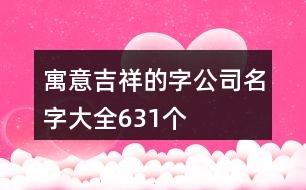 寓意吉祥的字公司名字大全631个